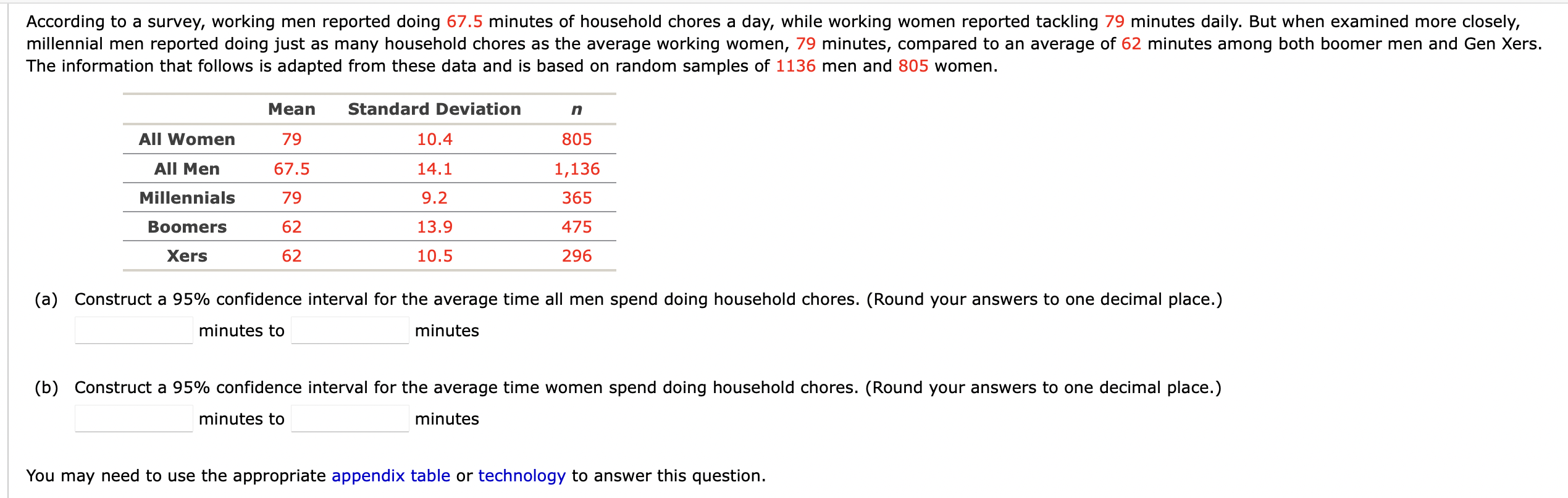 According to a survey, working men reported doing 67.5 minutes of household chores a day, while working women reported tackling 79 minutes daily. But when examined more closely, millennial men reported doing just as many household chores as the average working women, 79 minutes, compared to an average of 62 minutes among both boomer men and Gen Xers. The information that follows is adapted from these data and is based on random samples of 1136 men and 805 women.

| | Mean | Standard Deviation | $n$ |
|---|---|---|---|
| All Women | 79 | 10.4 | 805 |
| All Men | 67.5 | 14.1 | 1,136 |
| Millennials | 79 | 9.2 | 365 |
| Boomers | 62 | 13.9 | 475 |
| Xers | 62 | 10.5 | 296 |

(a) Construct a 95% confidence interval for the average time all men spend doing household chores. (Round your answers to one decimal place.)

minutes to minutes

(b) Construct a 95% confidence interval for the average time women spend doing household chores. (Round your answers to one decimal place.)

minutes to minutes

You may need to use the appropriate appendix table or technology to answer this question.